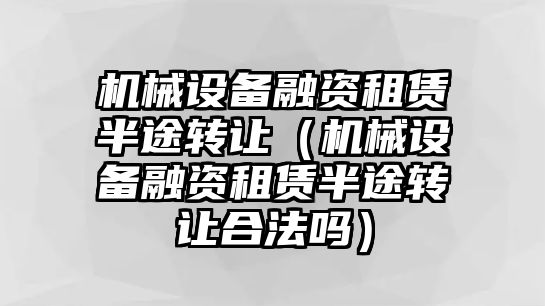 机械设备融资租赁半途转让（机械设备融资租赁半途转让合法吗）